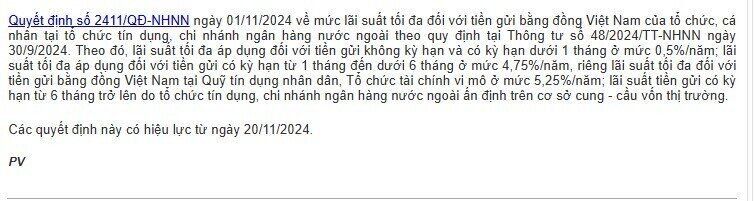 Quyết định số 2411/QĐ-NHNN ngày 01/11/2024 về mức lãi suất tối đa đối với tiền gửi bằng đồng Việt Nam của tổ chức, cá nhân tại tổ chức tín dụng, chi nhánh ngân hàng nước ngoài theo quy định tại Thông tư số 48/2024/TT-NHNN ngày 30/9/2024. Theo đó, lãi suất tối đa áp dụng đối với tiền gửi không kỳ hạn và có kỳ hạn dưới 1 tháng ở mức 0,5%/năm; lãi suất tối đa áp dụng đối với tiền gửi có kỳ hạn từ 1 tháng đến dưới 6 tháng ở mức 4,75%/năm, riêng lãi suất tối đa đối với tiền gửi bằng đồng Việt Nam tại Quỹ tín dụng nhân dân, Tổ chức tài chính vi mô ở mức 5,25%/năm; lãi suất tiền gửi có kỳ hạn từ 6 tháng trở lên do tổ chức tín dụng, chi nhánh ngân hàng nước ngoài ấn định trên cơ sở cung - cầu vốn thị trường.

Các quyết định này có hiệu lực từ ngày 20/11/2024.

PV